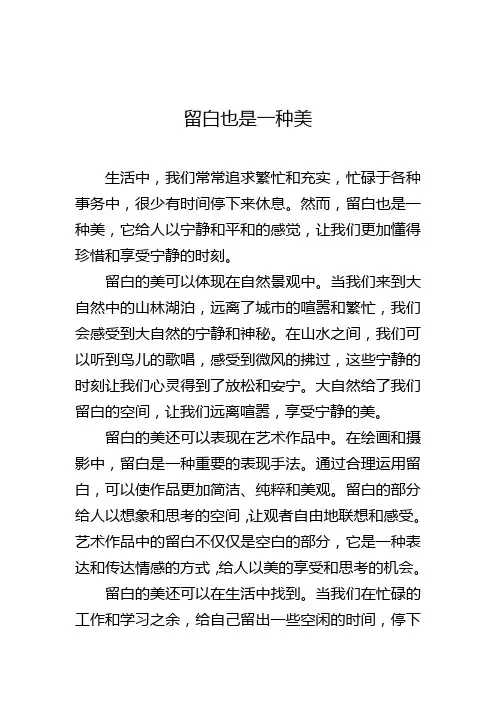 留白也是一种美

生活中，我们常常追求繁忙和充实，忙碌于各种事务中，很少有时间停下来休息。然而，留白也是一种美，它给人以宁静和平和的感觉，让我们更加懂得珍惜和享受宁静的时刻。

留白的美可以体现在自然景观中。当我们来到大自然中的山林湖泊，远离了城市的喧嚣和繁忙，我们会感受到大自然的宁静和神秘。在山水之间，我们可以听到鸟儿的歌唱，感受到微风的拂过，这些宁静的时刻让我们心灵得到了放松和安宁。大自然给了我们留白的空间，让我们远离喧嚣，享受宁静的美。

留白的美还可以表现在艺术作品中。在绘画和摄影中，留白是一种重要的表现手法。通过合理运用留白，可以使作品更加简洁、纯粹和美观。留白的部分给人以想象和思考的空间，让观者自由地联想和感受。艺术作品中的留白不仅仅是空白的部分，它是一种表达和传达情感的方式，给人以美的享受和思考的机会。

留白的美还可以在生活中找到。当我们在忙碌的工作和学习之余，给自己留出一些空闲的时间，停下